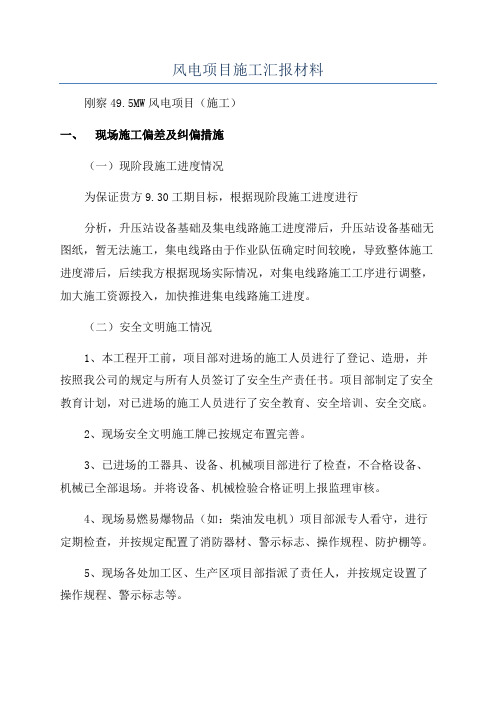 风电项目施工汇报材料

刚察 49.5MW 风电项目（施工）

一、 现场施工偏差及纠偏措施

（一）现阶段施工进度情况

为保证贵方 9.30 工期目标，根据现阶段施工进度进行

分析，升压站设备基础及集电线路施工进度滞后，升压站设备基础无图纸，暂无法施工，集电线路由于作业队伍确定时间较晚，导致整体施工进度滞后，后续我方根据现场实际情况，对集电线路施工工序进行调整，加大施工资源投入，加快推进集电线路施工进度。

（二）安全文明施工情况

1、本工程开工前，项目部对进场的施工人员进行了登记、造册，并按照我公司的规定与所有人员签订了安全生产责任书。项目部制定了安全教育计划，对已进场的施工人员进行了安全教育、安全培训、安全交底。

2、现场安全文明施工牌已按规定布置完善。

3、已进场的工器具、设备、机械项目部进行了检查，不合格设备、机械已全部退场。并将设备、机械检验合格证明上报监理审核。

4、现场易燃易爆物品（如：柴油发电机）项目部派专人看守，进行定期检查，并按规定配置了消防器材、警示标志、操作规程、防护棚等。

5、现场各处加工区、生产区项目部指派了责任人，并按规定设置了操作规程、警示标志等。